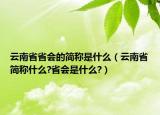 云南省省会的简称是什么（云南省简称什么?省会是什么?）